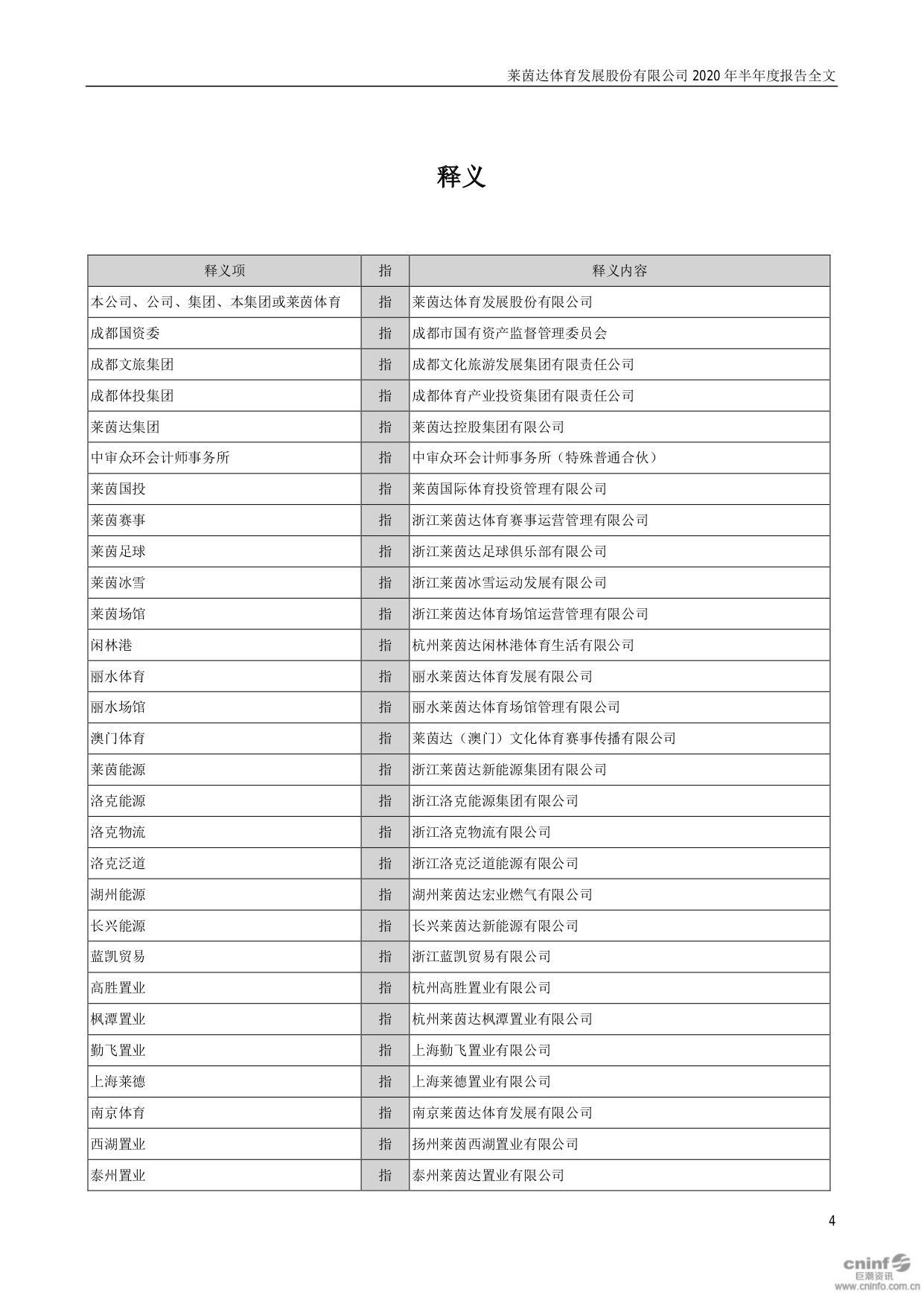 莱茵达体育发展股份有限公司 2020 年半年度报告全文

释义

| 释义项 | 指 | 释义内容 |
|---|---|---|
| 本公司、公司、集团、本集团或莱茵体育 | 指 | 莱茵达体育发展股份有限公司 |
| 成都国资委 | 指 | 成都市国有资产监督管理委员会 |
| 成都文旅集团 | 指 | 成都文化旅游发展集团有限责任公司 |
| 成都体投集团 | 指 | 成都体育产业投资集团有限责任公司 |
| 莱茵达集团 | 指 | 莱茵达控股集团有限公司 |
| 中审众环会计师事务所 | 指 | 中审众环会计师事务所（特殊普通合伙） |
| 莱茵国投 | 指 | 莱茵国际体育投资管理有限公司 |
| 莱茵赛事 | 指 | 浙江莱茵达体育赛事运营管理有限公司 |
| 莱茵足球 | 指 | 浙江莱茵达足球俱乐部有限公司 |
| 莱茵冰雪 | 指 | 浙江莱茵冰雪运动发展有限公司 |
| 莱茵场馆 | 指 | 浙江莱茵达体育场馆运营管理有限公司 |
| 闲林港 | 指 | 杭州莱茵达闲林港体育生活有限公司 |
| 丽水体育 | 指 | 丽水莱茵达体育发展有限公司 |
| 丽水场馆 | 指 | 丽水莱茵达体育场馆管理有限公司 |
| 澳门体育 | 指 | 莱茵达（澳门）文化体育赛事传播有限公司 |
| 莱茵能源 | 指 | 浙江莱茵达新能源集团有限公司 |
| 洛克能源 | 指 | 浙江洛克能源集团有限公司 |
| 洛克物流 | 指 | 浙江洛克物流有限公司 |
| 洛克泛道 | 指 | 浙江洛克泛道能源有限公司 |
| 湖州能源 | 指 | 湖州莱茵达宏业燃气有限公司 |
| 长兴能源 | 指 | 长兴莱茵达新能源有限公司 |
| 蓝凯贸易 | 指 | 浙江蓝凯贸易有限公司 |
| 高胜置业 | 指 | 杭州高胜置业有限公司 |
| 枫潭置业 | 指 | 杭州莱茵达枫潭置业有限公司 |
| 勤飞置业 | 指 | 上海勤飞置业有限公司 |
| 上海莱德 | 指 | 上海莱德置业有限公司 |
| 南京体育 | 指 | 南京莱茵达体育发展有限公司 |
| 西湖置业 | 指 | 扬州莱茵西湖置业有限公司 |
| 泰州置业 | 指 | 泰州莱茵达置业有限公司 |

4

cninf 巨潮资讯 www.cninfo.com.cn